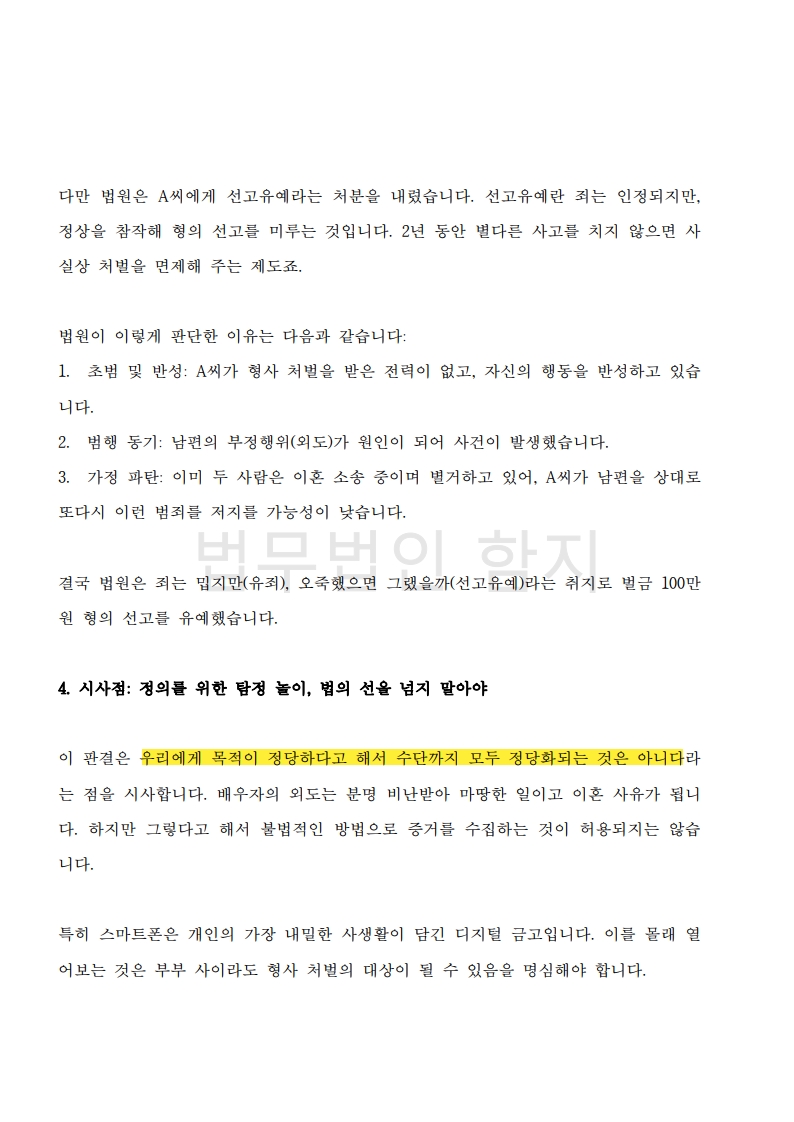 다만 법원은 A씨에게 선고유예라는 처분을 내렸습니다. 선고유예란 죄는 인정되지만, 정상을 참작해 형의 선고를 미루는 것입니다. 2년 동안 별다른 사고를 치지 않으면 사실상 처벌을 면제해 주는 제도죠.

법원이 이렇게 판단한 이유는 다음과 같습니다:

1. 초범 및 반성: A씨가 형사 처벌을 받은 전력이 없고, 자신의 행동을 반성하고 있습니다.

2. 범행 동기: 남편의 부정행위(외도)가 원인이 되어 사건이 발생했습니다.

3. 가정 파탄: 이미 두 사람은 이혼 소송 중이며 별거하고 있어, A씨가 남편을 상대로 또다시 이런 범죄를 저지를 가능성이 낮습니다.

법무법인 한지

결국 법원은 죄는 밉지만(유죄), 오죽했으면 그랬을까(선고유예)라는 취지로 벌금 100만 원 형의 선고를 유예했습니다.

4. 시사점: 정의를 위한 탐정 놀이, 법의 선을 넘지 말아야

이 판결은 우리에게 목적이 정당하다고 해서 수단까지 모두 정당화되는 것은 아니다라는 점을 시사합니다. 배우자의 외도는 분명 비난받아 마땅한 일이고 이혼 사유가 됩니다. 하지만 그렇다고 해서 불법적인 방법으로 증거를 수집하는 것이 허용되지는 않습니다.

특히 스마트폰은 개인의 가장 내밀한 사생활이 담긴 디지털 금고입니다. 이를 몰래 열어보는 것은 부부 사이라도 형사 처벌의 대상이 될 수 있음을 명심해야 합니다.